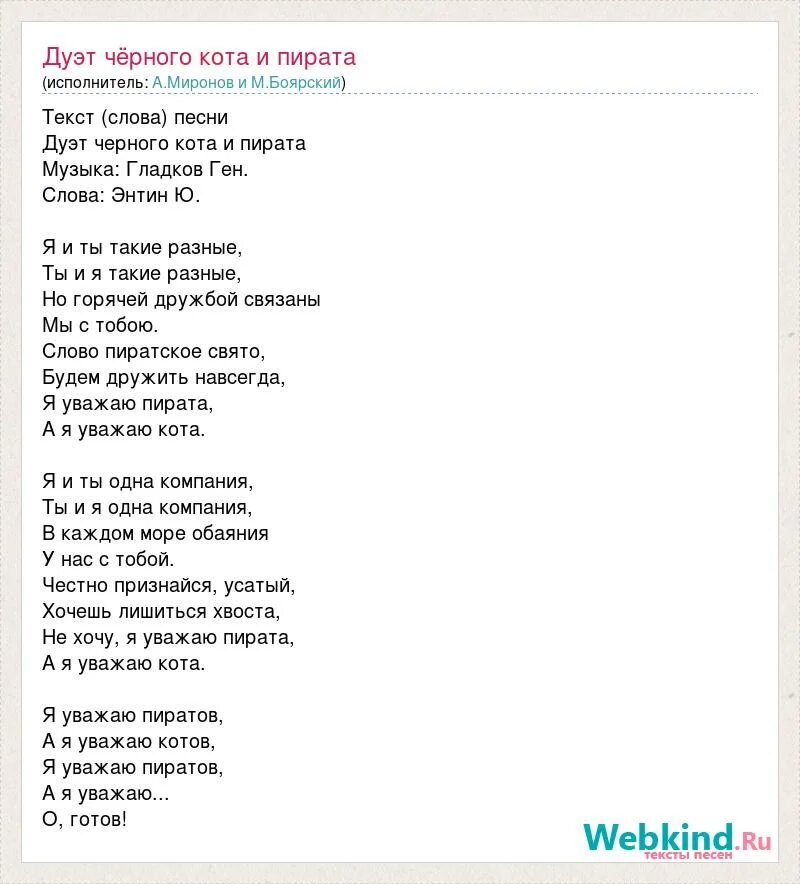 Дуэт чёрного кота и пирата
(исполнитель: А.Миронов и М.Боярский)

Текст (слова) песни
Дуэт черного кота и пирата
Музыка: Гладков Ген.
Слова: Энтин Ю.

Я и ты такие разные,
Ты и я такие разные,
Но горячей дружбой связаны
Мы с тобою.
Слово пиратское свято,
Будем дружить навсегда,
Я уважаю пирата,
А я уважаю кота.

Я и ты одна компания,
Ты и я одна компания,
В каждом море обаяния
У нас с тобой.
Честно признайся, усатый,
Хочешь лишиться хвоста,
Не хочу, я уважаю пирата,
А я уважаю кота.

Я уважаю пиратов,
А я уважаю котов,
Я уважаю пиратов,
А я уважаю...
О, готов!

Webkind.Ru
тексты песен